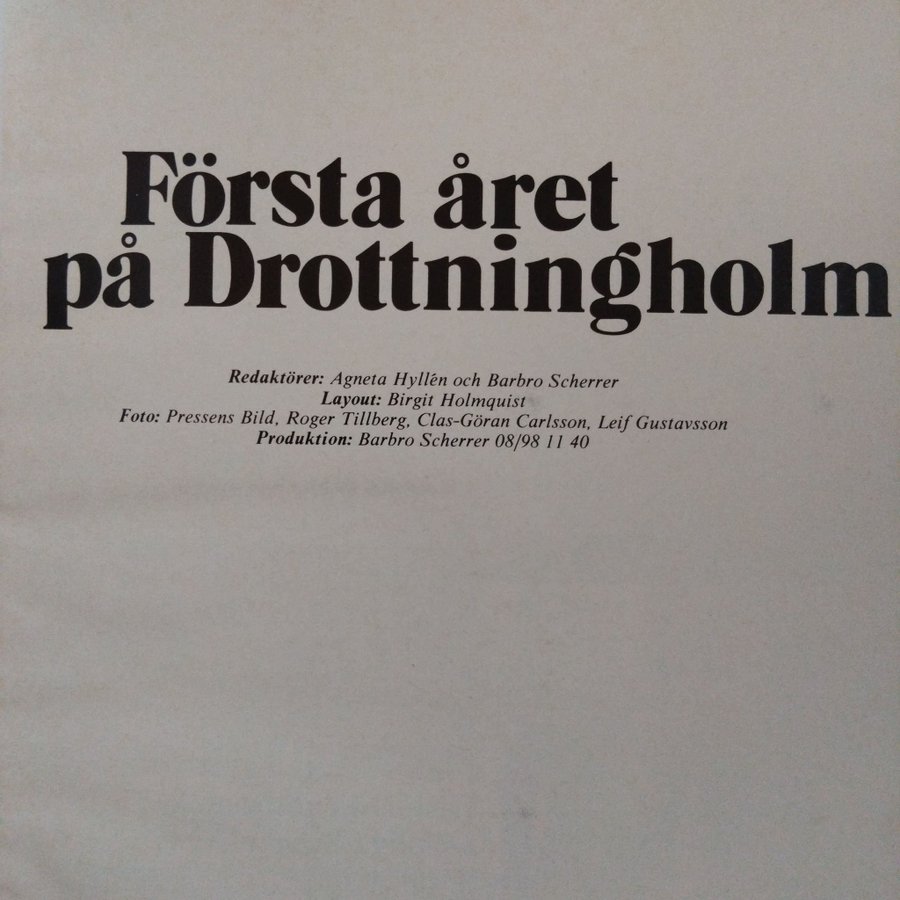 Första året
på Drottningholm

Redaktörer: Agneta Hyllén och Barbro Scherrer
Layout: Birgit Holmquist
Foto: Pressens Bild, Roger Tillberg, Clas-Göran Carlsson, Leif Gustavsson
Produktion: Barbro Scherrer 08/98 11 40